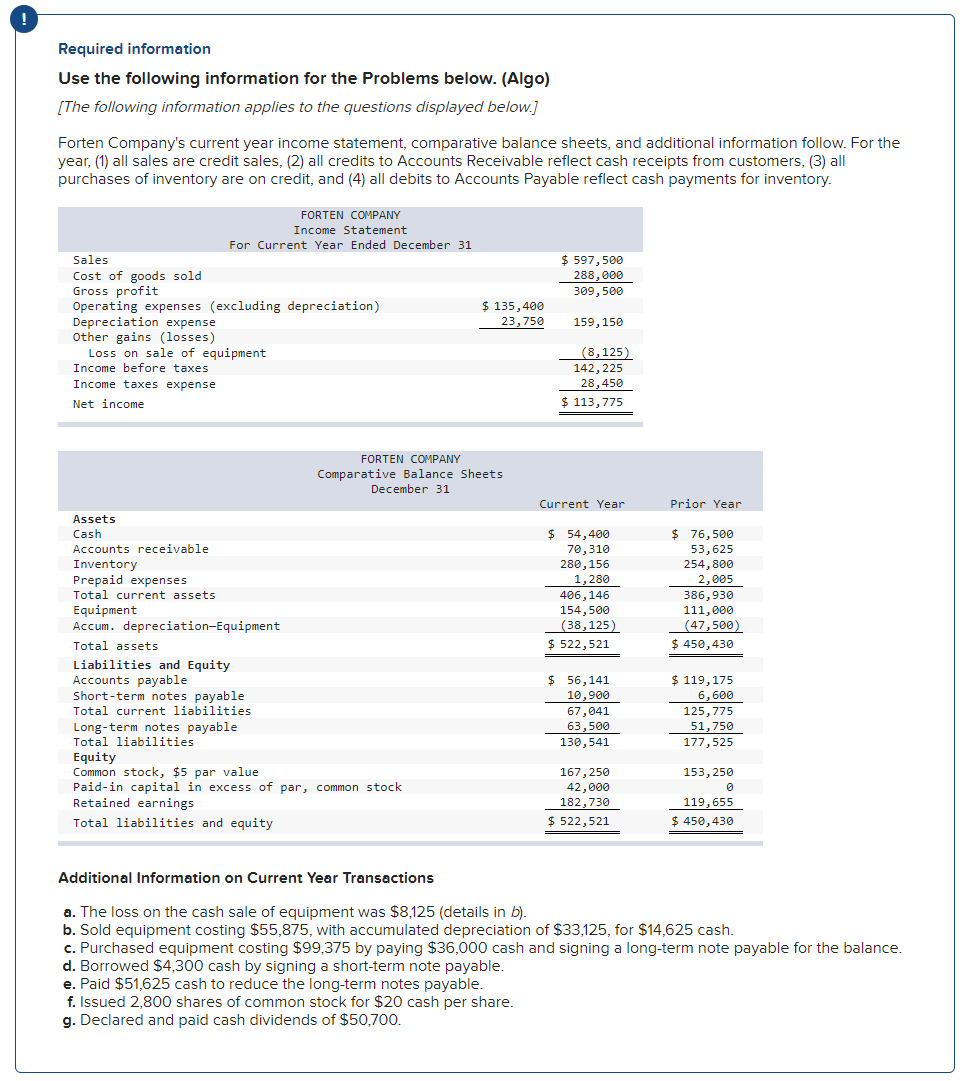 !

Required information

Use the following information for the Problems below. (Algo)

[The following information applies to the questions displayed below.]

Forten Company's current year income statement, comparative balance sheets, and additional information follow. For the year, (1) all sales are credit sales, (2) all credits to Accounts Receivable reflect cash receipts from customers, (3) all purchases of inventory are on credit, and (4) all debits to Accounts Payable reflect cash payments for inventory.

FORTEN COMPANY
Income Statement
For Current Year Ended December 31

| | | |
|---|---|---|
| Sales | | $ 597,500 |
| Cost of goods sold | | 288,000 |
| Gross profit | | 309,500 |
| Operating expenses (excluding depreciation) | $ 135,400 | |
| Depreciation expense | 23,750 | 159,150 |
| Other gains (losses) | | |
| Loss on sale of equipment | | (8,125) |
| Income before taxes | | 142,225 |
| Income taxes expense | | 28,450 |
| Net income | | $ 113,775 |

FORTEN COMPANY
Comparative Balance Sheets
December 31

| | Current Year | Prior Year |
|---|---|---|
| Assets | | |
| Cash | $ 54,400 | $ 76,500 |
| Accounts receivable | 70,310 | 53,625 |
| Inventory | 280,156 | 254,800 |
| Prepaid expenses | 1,280 | 2,005 |
| Total current assets | 406,146 | 386,930 |
| Equipment | 154,500 | 111,000 |
| Accum. depreciation—Equipment | (38,125) | (47,500) |
| Total assets | $ 522,521 | $ 450,430 |
| Liabilities and Equity | | |
| Accounts payable | $ 56,141 | $ 119,175 |
| Short-term notes payable | 10,900 | 6,600 |
| Total current liabilities | 67,041 | 125,775 |
| Long-term notes payable | 63,500 | 51,750 |
| Total liabilities | 130,541 | 177,525 |
| Equity | | |
| Common stock, $5 par value | 167,250 | 153,250 |
| Paid-in capital in excess of par, common stock | 42,000 | 0 |
| Retained earnings | 182,730 | 119,655 |
| Total liabilities and equity | $ 522,521 | $ 450,430 |

Additional Information on Current Year Transactions

a. The loss on the cash sale of equipment was $8,125 (details in b).
b. Sold equipment costing $55,875, with accumulated depreciation of $33,125, for $14,625 cash.
c. Purchased equipment costing $99,375 by paying $36,000 cash and signing a long-term note payable for the balance.
d. Borrowed $4,300 cash by signing a short-term note payable.
e. Paid $51,625 cash to reduce the long-term notes payable.
f. Issued 2,800 shares of common stock for $20 cash per share.
g. Declared and paid cash dividends of $50,700.